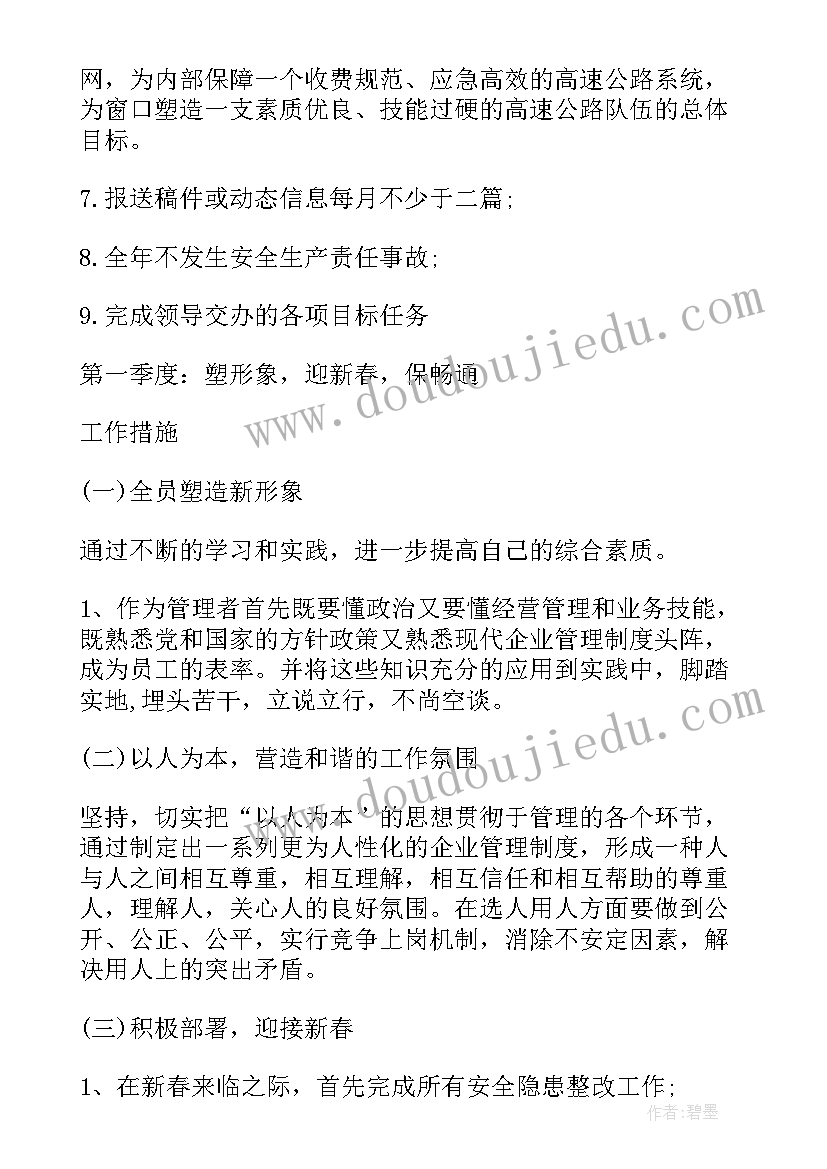 网，为内部保障一个收费规范、应急高效的高速公路系统，为窗口塑造一支素质优良、技能过硬的高速公路队伍的总体目标。

7.报送稿件或动态信息每月不少于二篇;

8.全年不发生安全生产责任事故;

9.完成领导交办的各项目标任务

第一季度：塑形象，迎新春，保畅通

工作措施

(一)全员塑造新形象

通过不断的学习和实践，进一步提高自己的综合素质。

1、作为管理者首先既要懂政治又要懂经营管理和业务技能，既熟悉党和国家的方针政策又熟悉现代企业管理制度头阵，成为员工的表率。并将这些知识充分的应用到实践中，脚踏实地,埋头苦干，立说立行，不尚空谈。

(二)以人为本，营造和谐的工作氛围

坚持，切实把“以人为本’的思想贯彻于管理的各个环节，通过制定出一系列更为人性化的企业管理制度，形成一种人与人之间相互尊重，相互理解，相互信任和相互帮助的尊重人，理解人，关心人的良好氛围。在选人用人方面要做到公开、公正、公平，实行竞争上岗机制，消除不安定因素，解决用人上的突出矛盾。

(三)积极部署，迎接新春

1、在新春来临之际，首先完成所有安全隐患整改工作;

www.doudoujiedu.com

www.doudoujiedu.com

作者：碧墨